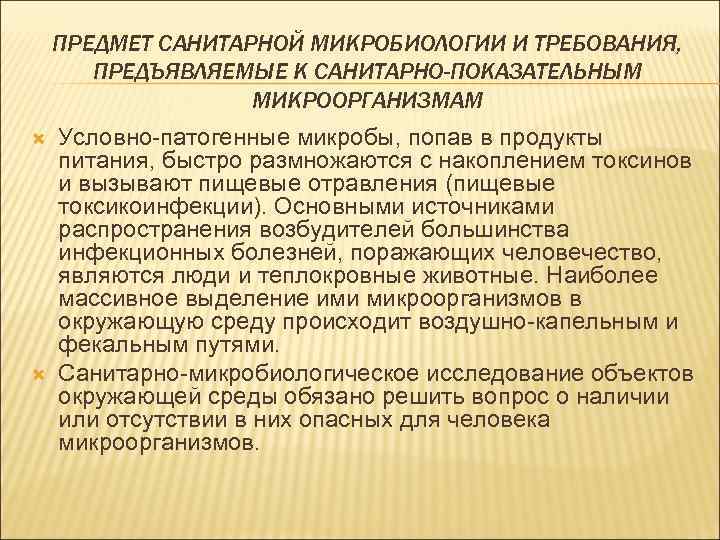 ПРЕДМЕТ САНИТАРНОЙ МИКРОБИОЛОГИИ И ТРЕБОВАНИЯ, ПРЕДЪЯВЛЯЕМЫЕ К САНИТАРНО-ПОКАЗАТЕЛЬНЫМ МИКРООРГАНИЗМАМ

Условно-патогенные микробы, попав в продукты питания, быстро размножаются с накоплением токсинов и вызывают пищевые отравления (пищевые токсикоинфекции). Основными источниками распространения возбудителей большинства инфекционных болезней, поражающих человечество, являются люди и теплокровные животные. Наиболее массивное выделение ими микроорганизмов в окружающую среду происходит воздушно-капельным и фекальным путями.

Санитарно-микробиологическое исследование объектов окружающей среды обязано решить вопрос о наличии или отсутствии в них опасных для человека микроорганизмов.